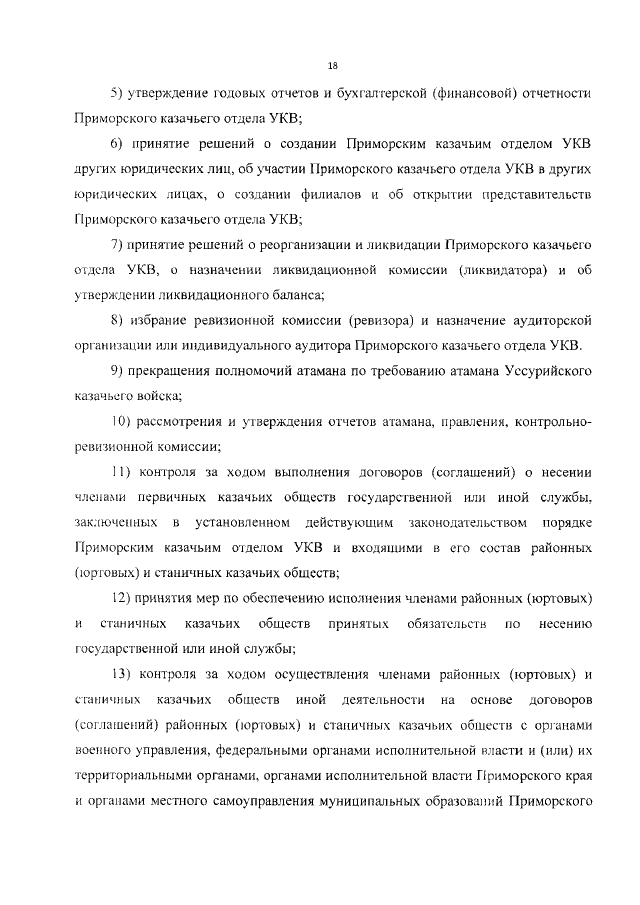 18

5) утверждение годовых отчетов и бухгалтерской (финансовой) отчетности Приморского казачьего отдела УКВ;

6) принятие решений о создании Приморским казачьим отделом УКВ других юридических лиц, об участии Приморского казачьего отдела УКВ в других юридических лицах, о создании филиалов и об открытии представительств Приморского казачьего отдела УКВ;

7) принятие решений о реорганизации и ликвидации Приморского казачьего отдела УКВ, о назначении ликвидационной комиссии (ликвидатора) и об утверждении ликвидационного баланса;

8) избрание ревизионной комиссии (ревизора) и назначение аудиторской организации или индивидуального аудитора Приморского казачьего отдела УКВ.

9) прекращения полномочий атамана по требованию атамана Уссурийского казачьего войска;

10) рассмотрения и утверждения отчетов атамана, правления, контрольно-ревизионной комиссии;

11) контроля за ходом выполнения договоров (соглашений) о несении членами первичных казачьих обществ государственной или иной службы, заключенных в установленном действующим законодательством порядке Приморским казачьим отделом УКВ и входящими в его состав районных (юртовых) и станичных казачьих обществ;

12) принятия мер по обеспечению исполнения членами районных (юртовых) и станичных казачьих обществ принятых обязательств по несению государственной или иной службы;

13) контроля за ходом осуществления членами районных (юртовых) и станичных казачьих обществ иной деятельности на основе договоров (соглашений) районных (юртовых) и станичных казачьих обществ с органами военного управления, федеральными органами исполнительной власти и (или) их территориальными органами, органами исполнительной власти Приморского края и органами местного самоуправления муниципальных образований Приморского